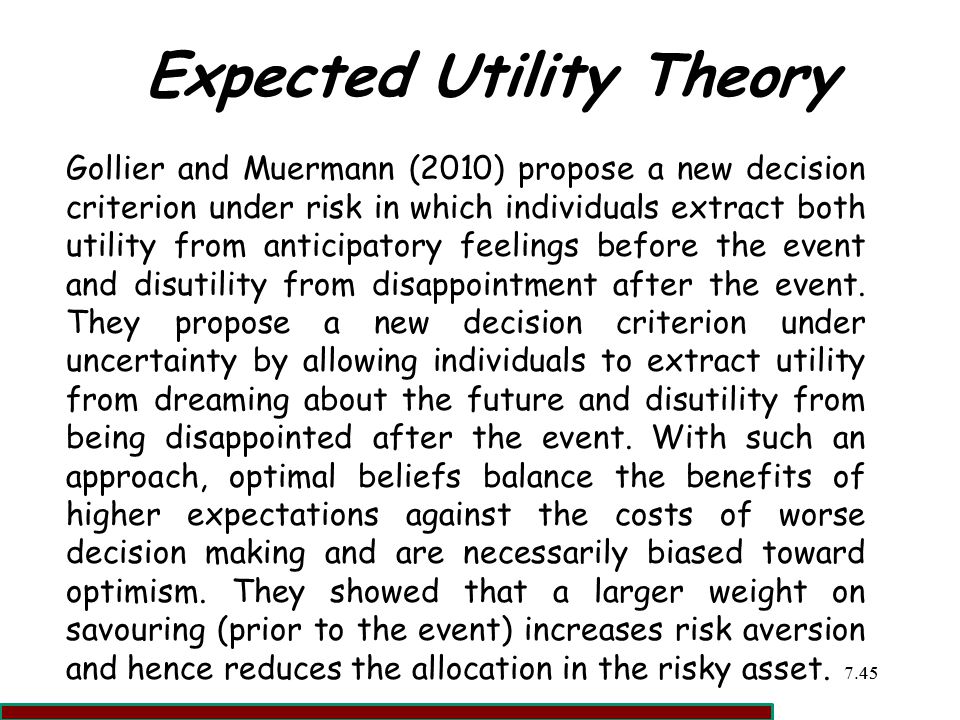 Expected Utility Theory

Gollier and Muermann (2010) propose a new decision criterion under risk in which individuals extract both utility from anticipatory feelings before the event and disutility from disappointment after the event. They propose a new decision criterion under uncertainty by allowing individuals to extract utility from dreaming about the future and disutility from being disappointed after the event. With such an approach, optimal beliefs balance the benefits of higher expectations against the costs of worse decision making and are necessarily biased toward optimism. They showed that a larger weight on savouring (prior to the event) increases risk aversion and hence reduces the allocation in the risky asset.

7.45